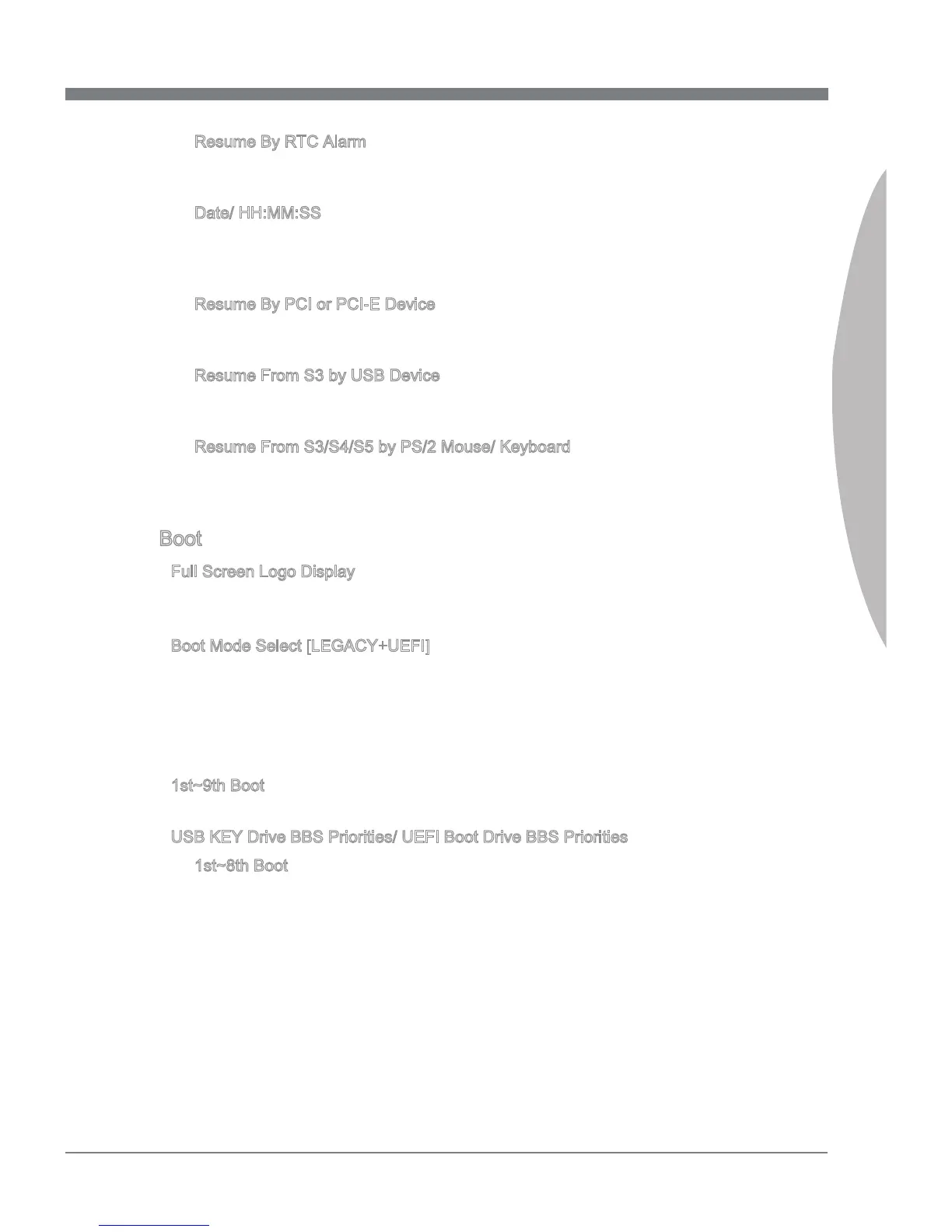 Resume By RTC Alarm

Date/ HH:MM:SS

Resume By PCI or PCI-E Device

Resume From S3 by USB Device

Resume From S3/S4/S5 by PS/2 Mouse/ Keyboard

Boot

Full Screen Logo Display

Boot Mode Select [LEGACY+UEFI]

1st~9th Boot

USB KEY Drive BBS Priorities/ UEFI Boot Drive BBS Priorities

1st~8th Boot